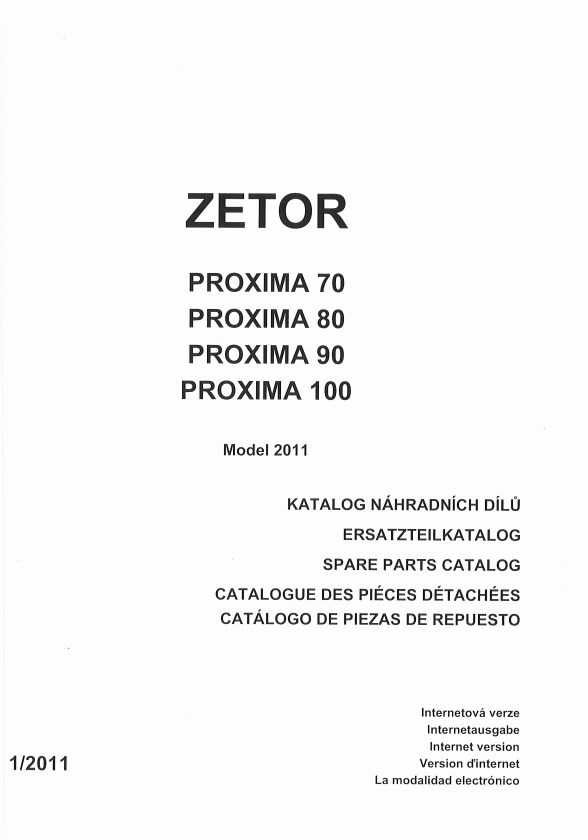 ZETOR

PROXIMA 70
PROXIMA 80
PROXIMA 90
PROXIMA 100

Model 2011

KATALOG NÁHRADNÍCH DÍLŮ
ERSATZTEILKATALOG
SPARE PARTS CATALOG
CATALOGUE DES PIÉCES DÉTACHÉES
CATÁLOGO DE PIEZAS DE REPUESTO

Internetová verze
Internetausgabe
Internet version
Version d'internet
La modalidad electrónico

1/2011